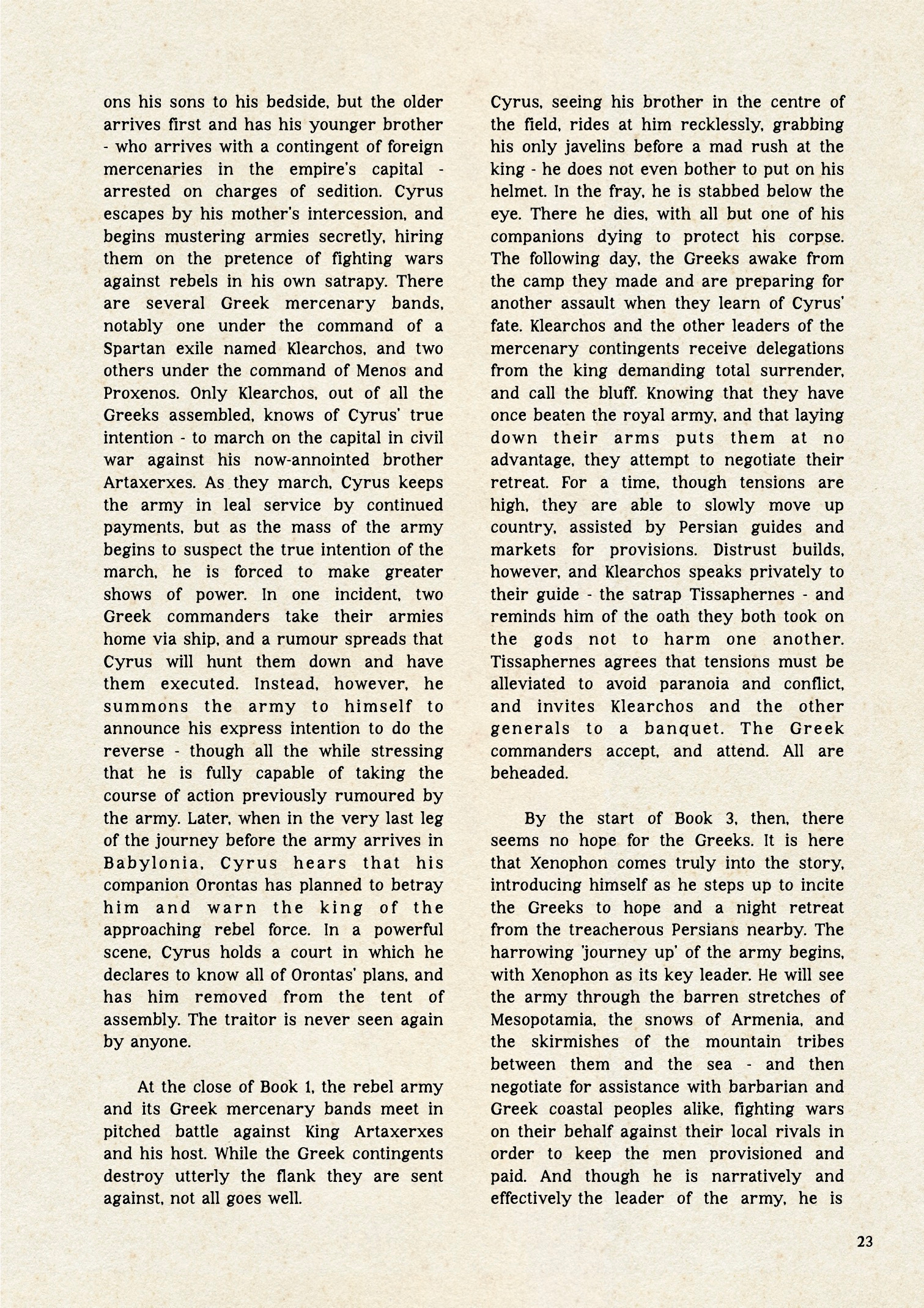 ons his sons to his bedside, but the older arrives first and has his younger brother - who arrives with a contingent of foreign mercenaries in the empire's capital - arrested on charges of sedition. Cyrus escapes by his mother's intercession, and begins mustering armies secretly, hiring them on the pretence of fighting wars against rebels in his own satrapy. There are several Greek mercenary bands, notably one under the command of a Spartan exile named Klearchos, and two others under the command of Menos and Proxenos. Only Klearchos, out of all the Greeks assembled, knows of Cyrus' true intention - to march on the capital in civil war against his now-annointed brother Artaxerxes. As they march, Cyrus keeps the army in leal service by continued payments, but as the mass of the army begins to suspect the true intention of the march, he is forced to make greater shows of power. In one incident, two Greek commanders take their armies home via ship, and a rumour spreads that Cyrus will hunt them down and have them executed. Instead, however, he summons the army to himself to announce his express intention to do the reverse - though all the while stressing that he is fully capable of taking the course of action previously rumoured by the army. Later, when in the very last leg of the journey before the army arrives in Babylonia, Cyrus hears that his companion Orontas has planned to betray him and warn the king of the approaching rebel force. In a powerful scene, Cyrus holds a court in which he declares to know all of Orontas' plans, and has him removed from the tent of assembly. The traitor is never seen again by anyone.

At the close of Book 1, the rebel army and its Greek mercenary bands meet in pitched battle against King Artaxerxes and his host. While the Greek contingents destroy utterly the flank they are sent against, not all goes well.

Cyrus, seeing his brother in the centre of the field, rides at him recklessly, grabbing his only javelins before a mad rush at the king - he does not even bother to put on his helmet. In the fray, he is stabbed below the eye. There he dies, with all but one of his companions dying to protect his corpse. The following day, the Greeks awake from the camp they made and are preparing for another assault when they learn of Cyrus' fate. Klearchos and the other leaders of the mercenary contingents receive delegations from the king demanding total surrender, and call the bluff. Knowing that they have once beaten the royal army, and that laying down their arms puts them at no advantage, they attempt to negotiate their retreat. For a time, though tensions are high, they are able to slowly move up country, assisted by Persian guides and markets for provisions. Distrust builds, however, and Klearchos speaks privately to their guide - the satrap Tissaphernes - and reminds him of the oath they both took on the gods not to harm one another. Tissaphernes agrees that tensions must be alleviated to avoid paranoia and conflict, and invites Klearchos and the other generals to a banquet. The Greek commanders accept, and attend. All are beheaded.

By the start of Book 3, then, there seems no hope for the Greeks. It is here that Xenophon comes truly into the story, introducing himself as he steps up to incite the Greeks to hope and a night retreat from the treacherous Persians nearby. The harrowing 'journey up' of the army begins, with Xenophon as its key leader. He will see the army through the barren stretches of Mesopotamia, the snows of Armenia, and the skirmishes of the mountain tribes between them and the sea - and then negotiate for assistance with barbarian and Greek coastal peoples alike, fighting wars on their behalf against their local rivals in order to keep the men provisioned and paid. And though he is narratively and effectively the leader of the army, he is

23